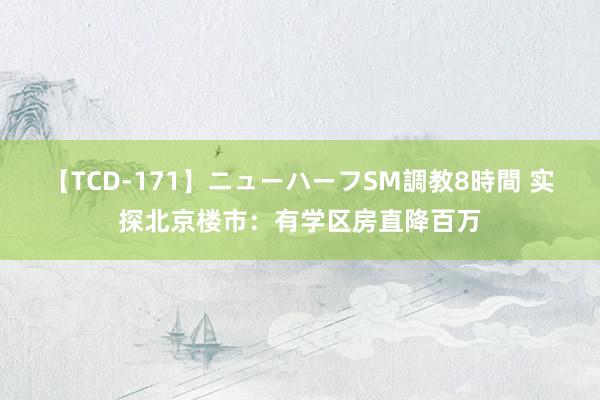 【TCD-171】ニューハーフSM調教8時間 实探北京楼市：有学区房直降百万